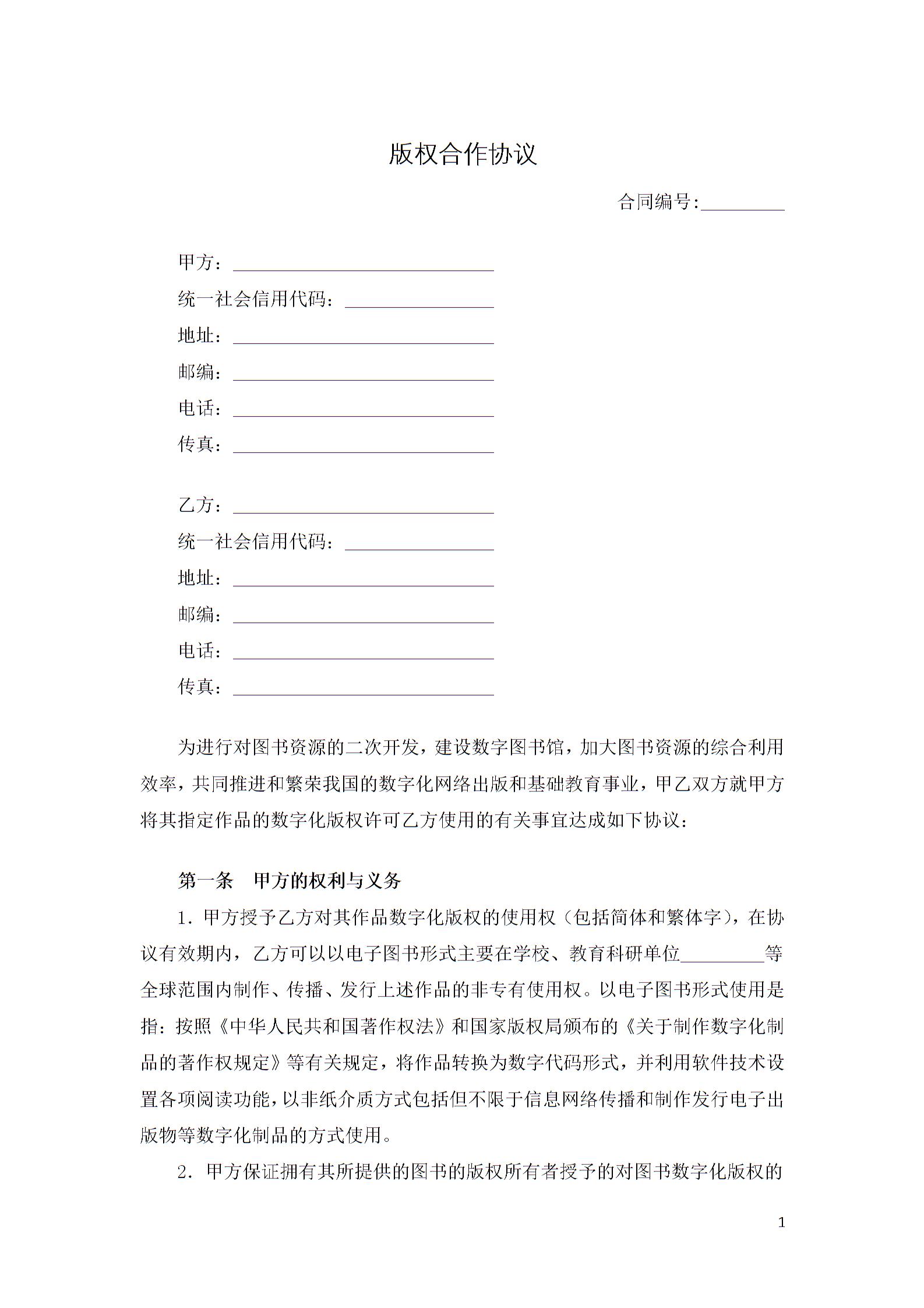 版权合作协议

合同编号:____

甲方：____
统一社会信用代码：____
地址：____
邮编：____
电话：____
传真：____

乙方：____
统一社会信用代码：____
地址：____
邮编：____
电话：____
传真：____

为进行对图书资源的二次开发，建设数字图书馆，加大图书资源的综合利用效率，共同推进和繁荣我国的数字化网络出版和基础教育事业，甲乙双方就甲方将其指定作品的数字化版权许可乙方使用的有关事宜达成如下协议：

第一条 甲方的权利与义务

1.甲方授予乙方对其作品数字化版权的使用权（包括简体和繁体字），在协议有效期内，乙方可以以电子图书形式主要在学校、教育科研单位____等全球范围内制作、传播、发行上述作品的非专有使用权。以电子图书形式使用是指：按照《中华人民共和国著作权法》和国家版权局颁布的《关于制作数字化制品的著作权规定》等有关规定，将作品转换为数字代码形式，并利用软件技术设置各项阅读功能，以非纸介质方式包括但不限于信息网络传播和制作发行电子出版物等数字化制品的方式使用。

2.甲方保证拥有其所提供的图书的版权所有者授予的对图书数字化版权的

1